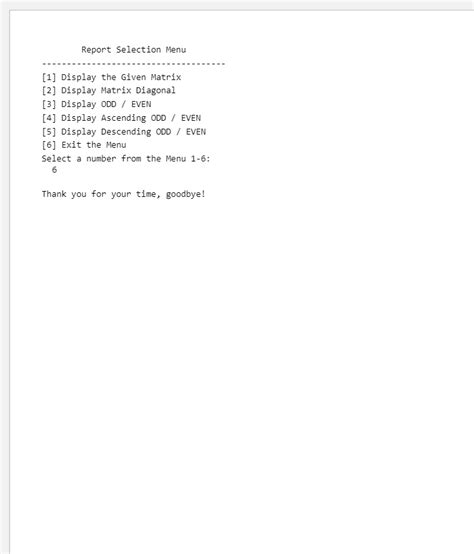 Report Selection Menu
-------------------------------------
[1] Display the Given Matrix
[2] Display Matrix Diagonal
[3] Display ODD / EVEN
[4] Display Ascending ODD / EVEN
[5] Display Descending ODD / EVEN
[6] Exit the Menu
Select a number from the Menu 1-6:
6

Thank you for your time, goodbye!